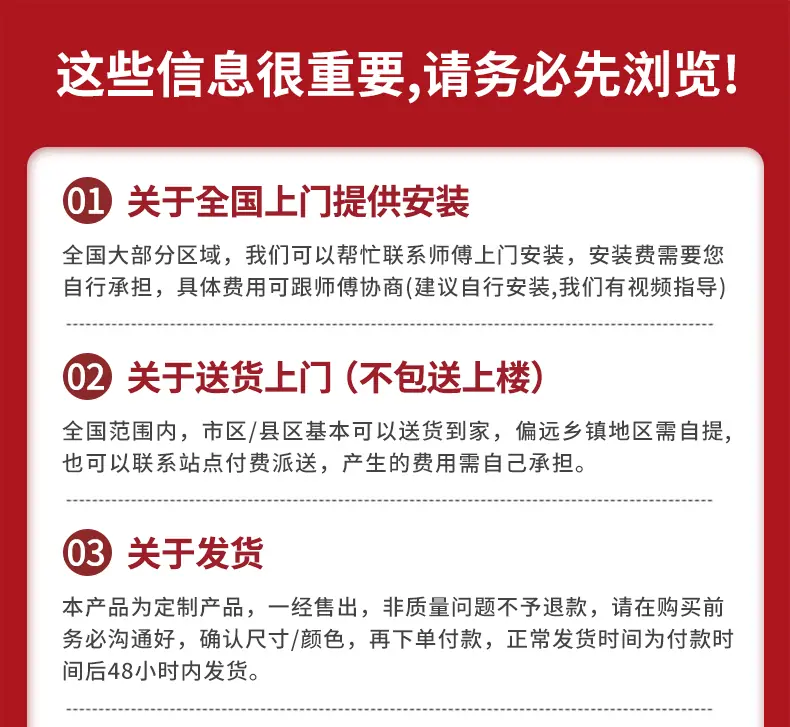 这些信息很重要,请务必先浏览!

01 关于全国上门提供安装

全国大部分区域，我们可以帮忙联系师傅上门安装，安装费需要您自行承担，具体费用可跟师傅协商(建议自行安装,我们有视频指导)

02 关于送货上门（不包送上楼）

全国范围内，市区/县区基本可以送货到家，偏远乡镇地区需自提，也可以联系站点付费派送，产生的费用需自己承担。

03 关于发货

本产品为定制产品，一经售出，非质量问题不予退款，请在购买前务必沟通好，确认尺寸/颜色，再下单付款，正常发货时间为付款时间后48小时内发货。